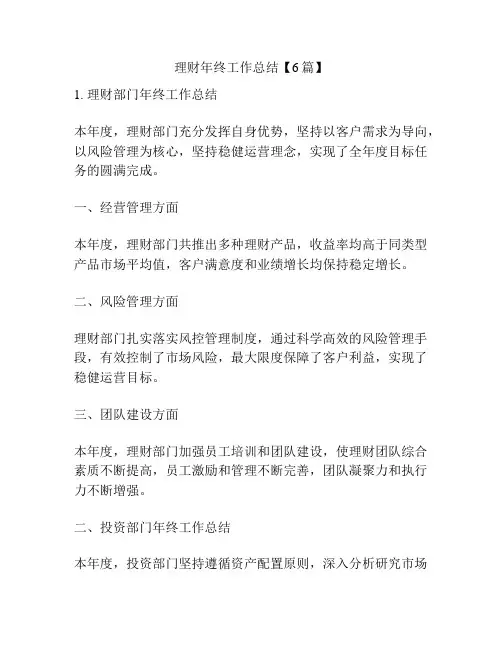 理财年终工作总结【6篇】

1. 理财部门年终工作总结

本年度，理财部门充分发挥自身优势，坚持以客户需求为导向，以风险管理为核心，坚持稳健运营理念，实现了全年度目标任务的圆满完成。

一、经营管理方面

本年度，理财部门共推出多种理财产品，收益率均高于同类型产品市场平均值，客户满意度和业绩增长均保持稳定增长。

二、风险管理方面

理财部门扎实落实风控管理制度，通过科学高效的风险管理手段，有效控制了市场风险，最大限度保障了客户利益，实现了稳健运营目标。

三、团队建设方面

本年度，理财部门加强员工培训和团队建设，使理财团队综合素质不断提高，员工激励和管理不断完善，团队凝聚力和执行力不断增强。

二、投资部门年终工作总结

本年度，投资部门坚持遵循资产配置原则，深入分析研究市场